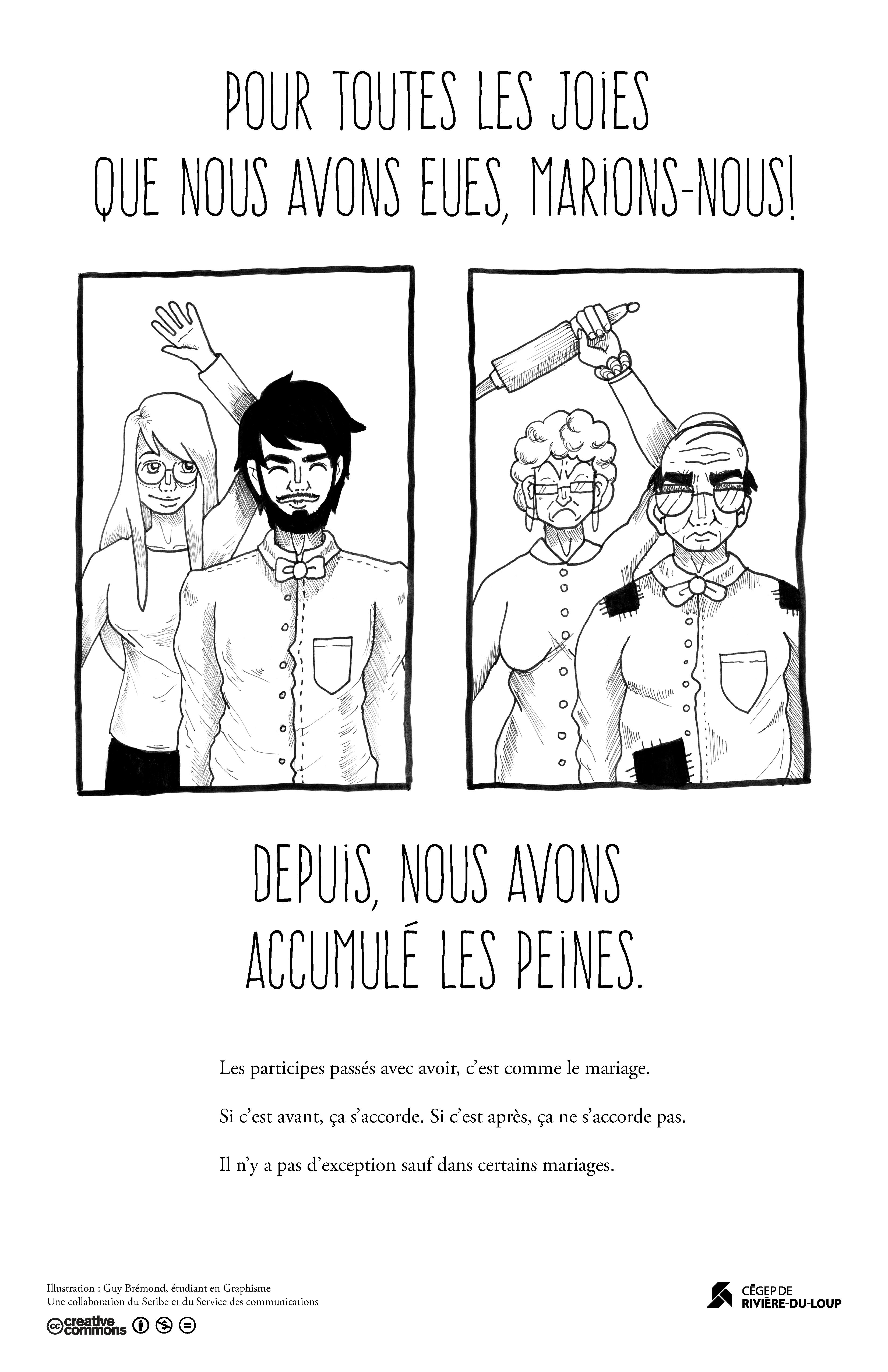 POUR TOUTES LES JOIES
QUE NOUS AVONS EUES, MARIONS-NOUS!

DEPUIS, NOUS AVONS
ACCUMULÉ LES PEINES.

Les participes passés avec avoir, c'est comme le mariage.

Si c'est avant, ça s'accorde. Si c'est après, ça ne s'accorde pas.

Il n'y a pas d'exception sauf dans certains mariages.

Illustration : Guy Brémond, étudiant en Graphisme
Une collaboration du Scribe et du Service des communications

creative commons

CÉGEP DE
RIVIÈRE-DU-LOUP